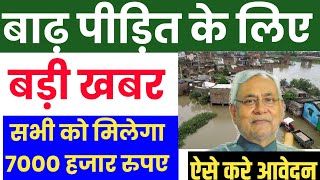 बाढ़ पीड़ित के लिए

बड़ी खबर

सभी को मिलेगा
7000 हजार रुपए

ऐसे करे आवेदन